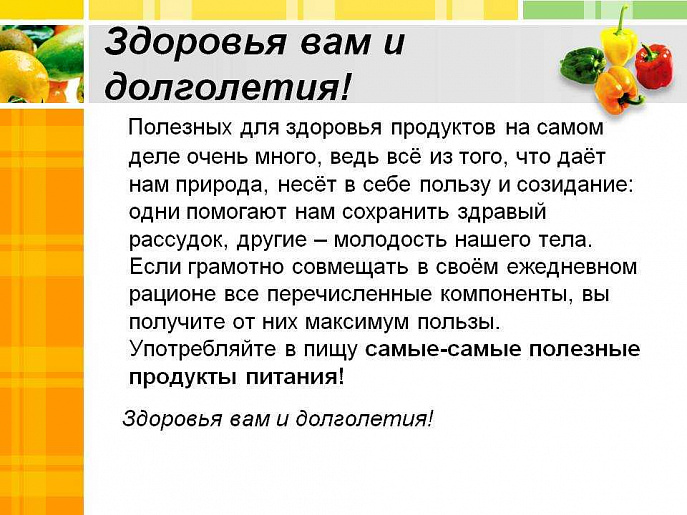 Здоровья вам и долголетия!

Полезных для здоровья продуктов на самом деле очень много, ведь всё из того, что даёт нам природа, несёт в себе пользу и созидание: одни помогают нам сохранить здравый рассудок, другие – молодость нашего тела. Если грамотно совмещать в своём ежедневном рационе все перечисленные компоненты, вы получите от них максимум пользы. Употребляйте в пищу самые-самые полезные продукты питания!

Здоровья вам и долголетия!